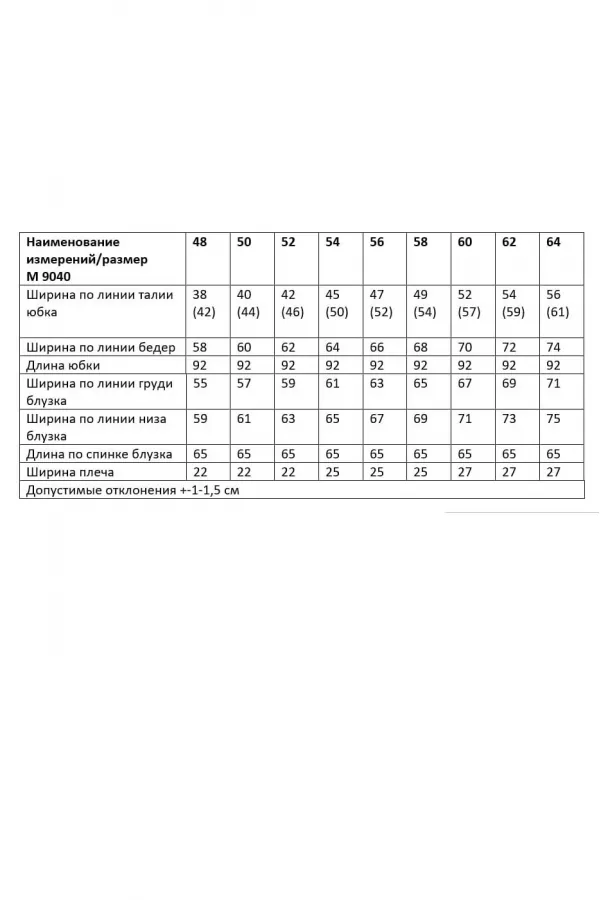 | Наименование измерений/размер М 9040 | 48 | 50 | 52 | 54 | 56 | 58 | 60 | 62 | 64 |
|---|---|---|---|---|---|---|---|---|---|
| Ширина по линии талии юбка | 38 (42) | 40 (44) | 42 (46) | 45 (50) | 47 (52) | 49 (54) | 52 (57) | 54 (59) | 56 (61) |
| Ширина по линии бедер | 58 | 60 | 62 | 64 | 66 | 68 | 70 | 72 | 74 |
| Длина юбки | 92 | 92 | 92 | 92 | 92 | 92 | 92 | 92 | 92 |
| Ширина по линии груди блузка | 55 | 57 | 59 | 61 | 63 | 65 | 67 | 69 | 71 |
| Ширина по линии низа блузка | 59 | 61 | 63 | 65 | 67 | 69 | 71 | 73 | 75 |
| Длина по спинке блузка | 65 | 65 | 65 | 65 | 65 | 65 | 65 | 65 | 65 |
| Ширина плеча | 22 | 22 | 22 | 25 | 25 | 25 | 27 | 27 | 27 |
| Допустимые отклонения +-1-1,5 см | | | | | | | | | |